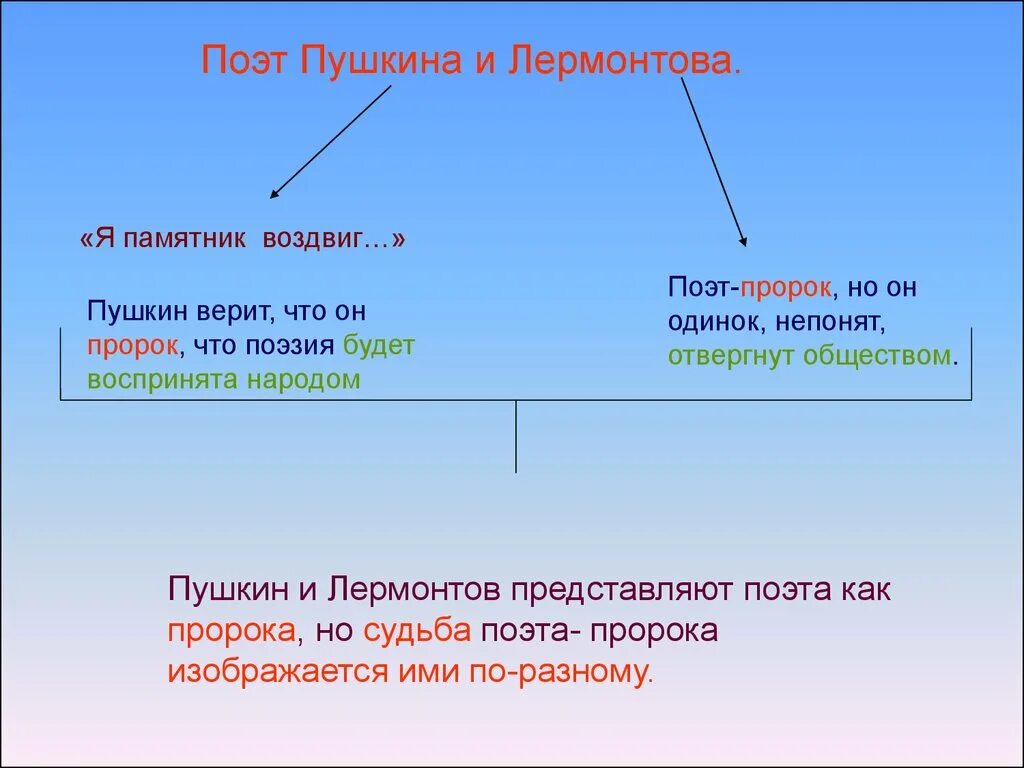 Поэт Пушкина и Лермонтова.

«Я памятник воздвиг…»

Пушкин верит, что он пророк, что поэзия будет воспринята народом

Поэт-пророк, но он одинок, непонят, отвергнут обществом.

Пушкин и Лермонтов представляют поэта как пророка, но судьба поэта- пророка изображается ими по-разному.